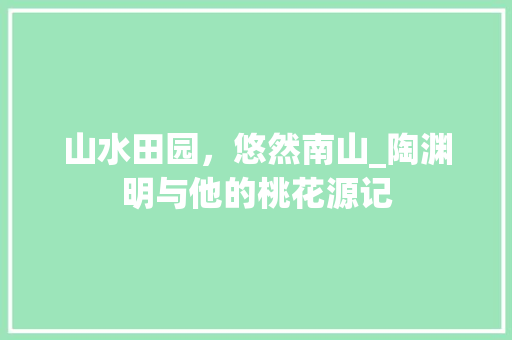 山水田园，悠然南山_陶渊明与他的桃花源记